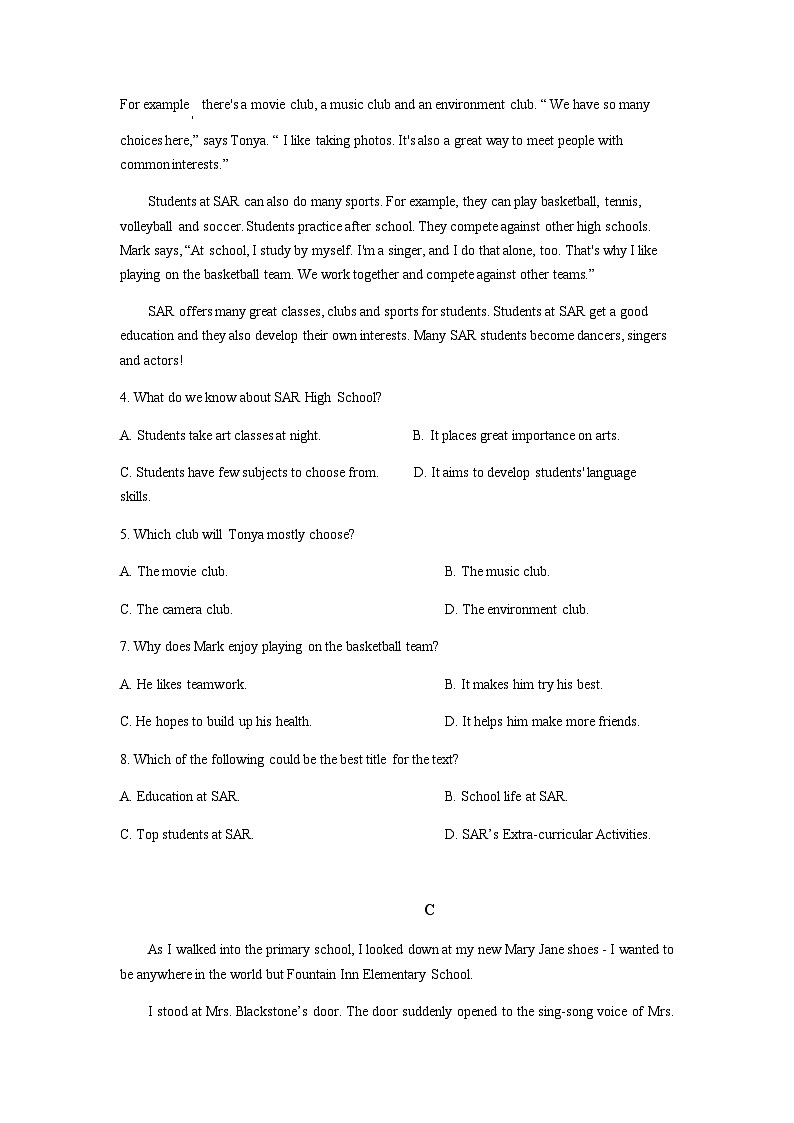 For example, there's a movie club, a music club and an environment club. " We have so many choices here," says Tonya. " I like taking photos. It's also a great way to meet people with common interests."

Students at SAR can also do many sports. For example, they can play basketball, tennis, volleyball and soccer. Students practice after school. They compete against other high schools. Mark says, "At school, I study by myself. I'm a singer, and I do that alone, too. That's why I like playing on the basketball team. We work together and compete against other teams."

SAR offers many great classes, clubs and sports for students. Students at SAR get a good education and they also develop their own interests. Many SAR students become dancers, singers and actors!

4. What do we know about SAR High School?

A. Students take art classes at night.

B. It places great importance on arts.

C. Students have few subjects to choose from.

D. It aims to develop students' language skills.

5. Which club will Tonya mostly choose?

A. The movie club.

B. The music club.

C. The camera club.

D. The environment club.

7. Why does Mark enjoy playing on the basketball team?

A. He likes teamwork.

B. It makes him try his best.

C. He hopes to build up his health.

D. It helps him make more friends.

8. Which of the following could be the best title for the text?

A. Education at SAR.

B. School life at SAR.

C. Top students at SAR.

D. SAR's Extra-curricular Activities.

C

As I walked into the primary school, I looked down at my new Mary Jane shoes - I wanted to be anywhere in the world but Fountain Inn Elementary School.

I stood at Mrs. Blackstone's door. The door suddenly opened to the sing-song voice of Mrs.